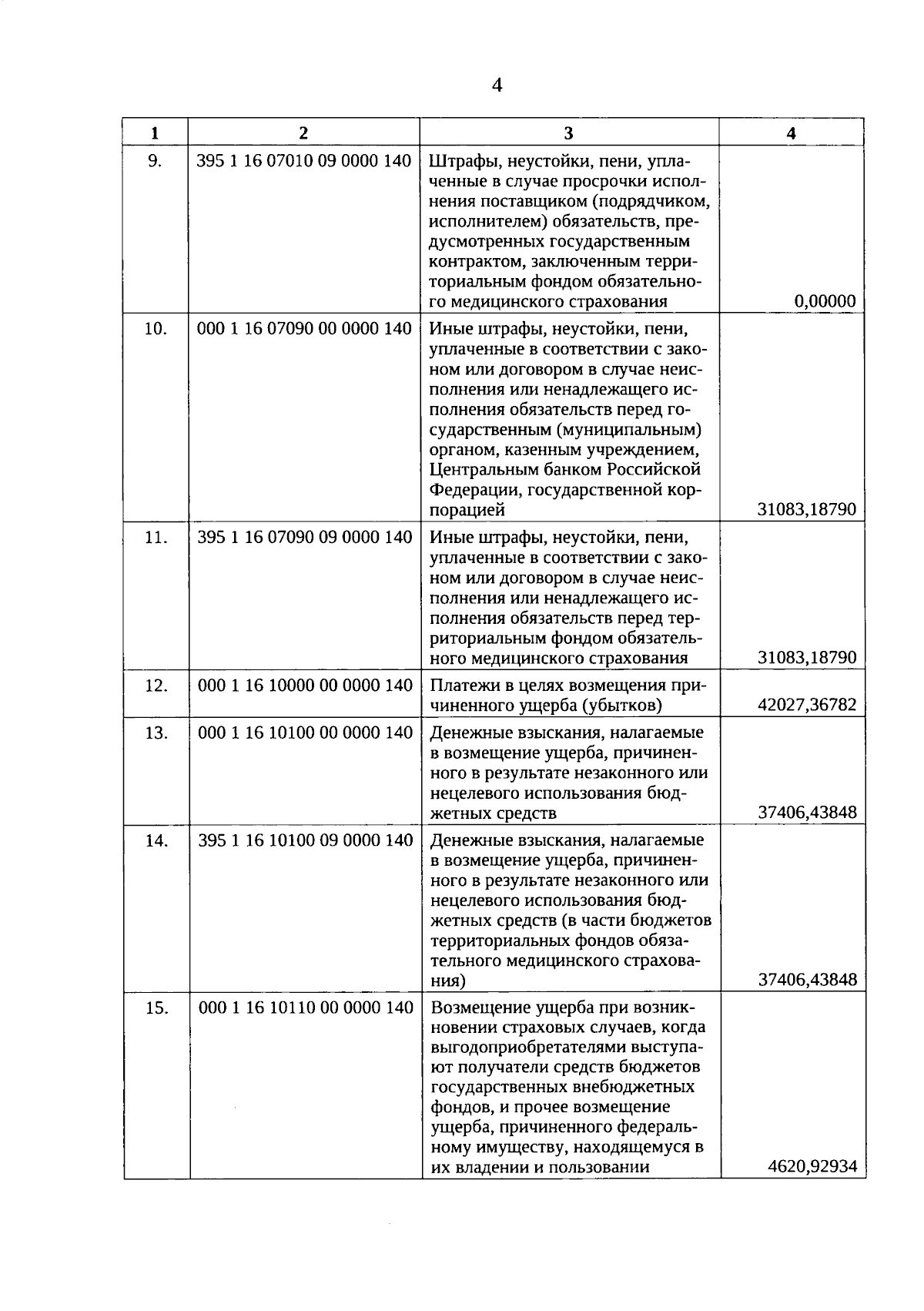 4

| 1 | 2 | 3 | 4 |
|---|---|---|---|
| 9. | 395 1 16 07010 09 0000 140 | Штрафы, неустойки, пени, уплаченные в случае просрочки исполнения поставщиком (подрядчиком, исполнителем) обязательств, предусмотренных государственным контрактом, заключенным территориальным фондом обязательного медицинского страхования | 0,00000 |
| 10. | 000 1 16 07090 00 0000 140 | Иные штрафы, неустойки, пени, уплаченные в соответствии с законом или договором в случае неисполнения или ненадлежащего исполнения обязательств перед государственным (муниципальным) органом, казенным учреждением, Центральным банком Российской Федерации, государственной корпорацией | 31083,18790 |
| 11. | 395 1 16 07090 09 0000 140 | Иные штрафы, неустойки, пени, уплаченные в соответствии с законом или договором в случае неисполнения или ненадлежащего исполнения обязательств перед территориальным фондом обязательного медицинского страхования | 31083,18790 |
| 12. | 000 1 16 10000 00 0000 140 | Платежи в целях возмещения причиненного ущерба (убытков) | 42027,36782 |
| 13. | 000 1 16 10100 00 0000 140 | Денежные взыскания, налагаемые в возмещение ущерба, причиненного в результате незаконного или нецелевого использования бюджетных средств | 37406,43848 |
| 14. | 395 1 16 10100 09 0000 140 | Денежные взыскания, налагаемые в возмещение ущерба, причиненного в результате незаконного или нецелевого использования бюджетных средств (в части бюджетов территориальных фондов обязательного медицинского страхования) | 37406,43848 |
| 15. | 000 1 16 10110 00 0000 140 | Возмещение ущерба при возникновении страховых случаев, когда выгодоприобретателями выступают получатели средств бюджетов государственных внебюджетных фондов, и прочее возмещение ущерба, причиненного федеральному имуществу, находящемуся в их владении и пользовании | 4620,92934 |